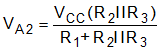 $V_{A2} = \frac{V_{CC}(R_2 || R_3)}{R_1 + R_2 || R_3}$